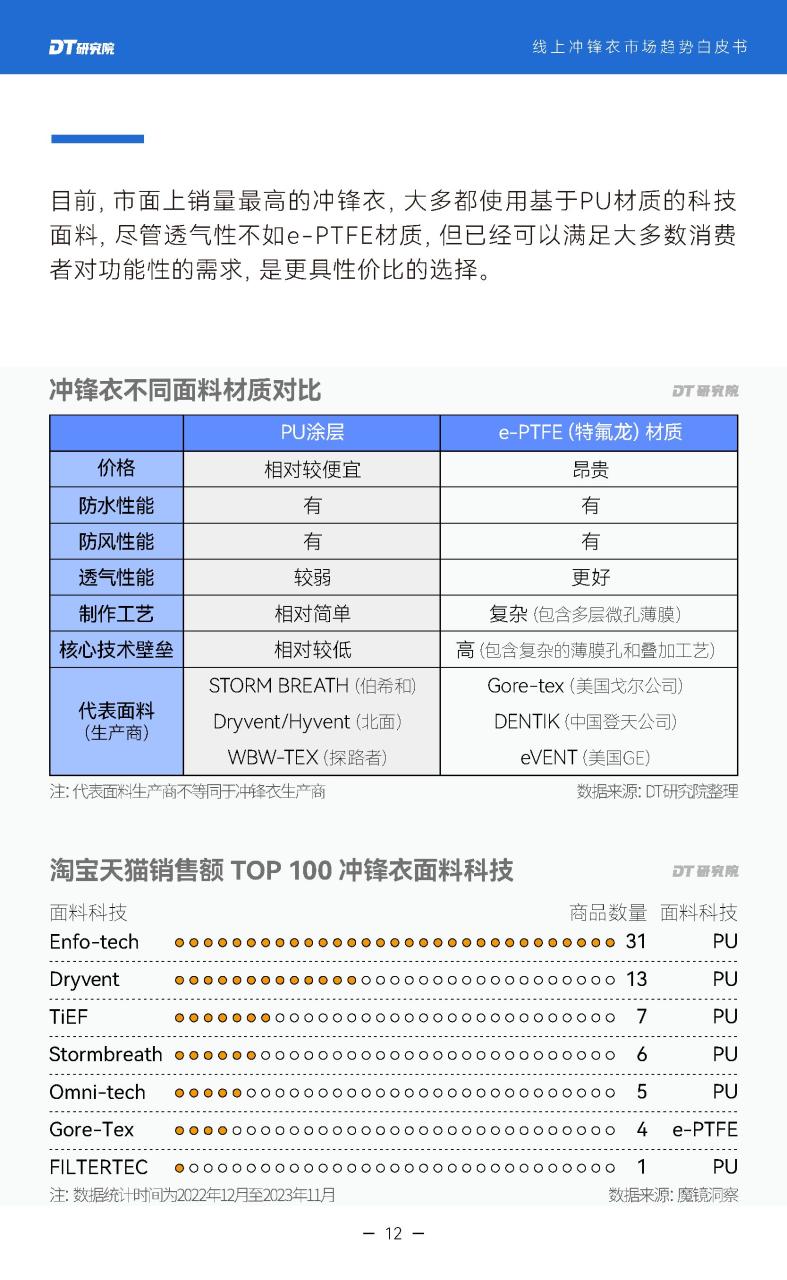 DT研究院

线上冲锋衣市场趋势白皮书

目前, 市面上销量最高的冲锋衣, 大多都使用基于PU材质的科技面料, 尽管透气性不如e-PTFE材质, 但已经可以满足大多数消费者对功能性的需求, 是更具性价比的选择。

冲锋衣不同面料材质对比

DT研究院

| | PU涂层 | e-PTFE (特氟龙) 材质 |
|---|---|---|
| 价格 | 相对较便宜 | 昂贵 |
| 防水性能 | 有 | 有 |
| 防风性能 | 有 | 有 |
| 透气性能 | 较弱 | 更好 |
| 制作工艺 | 相对简单 | 复杂 (包含多层微孔薄膜) |
| 核心技术壁垒 | 相对较低 | 高 (包含复杂的薄膜孔和叠加工艺) |
| 代表面料 (生产商) | STORM BREATH (伯希和) Dryvent/Hyvent (北面) WBW-TEX (探路者) | Gore-tex (美国戈尔公司) DENTIK (中国登天公司) eVENT (美国GE) |

注: 代表面料生产商不等同于冲锋衣生产商

数据来源: DT研究院整理

淘宝天猫销售额 TOP 100 冲锋衣面料科技

DT研究院

| 面料科技 | 商品数量 | 面料科技 |
|---|---|---|
| Enfo-tech | 31 | PU |
| Dryvent | 13 | PU |
| TiEF | 7 | PU |
| Stormbreath | 6 | PU |
| Omni-tech | 5 | PU |
| Gore-Tex | 4 | e-PTFE |
| FILTERTEC | 1 | PU |

注: 数据统计时间为2022年12月至2023年11月

数据来源: 魔镜洞察

— 12 —